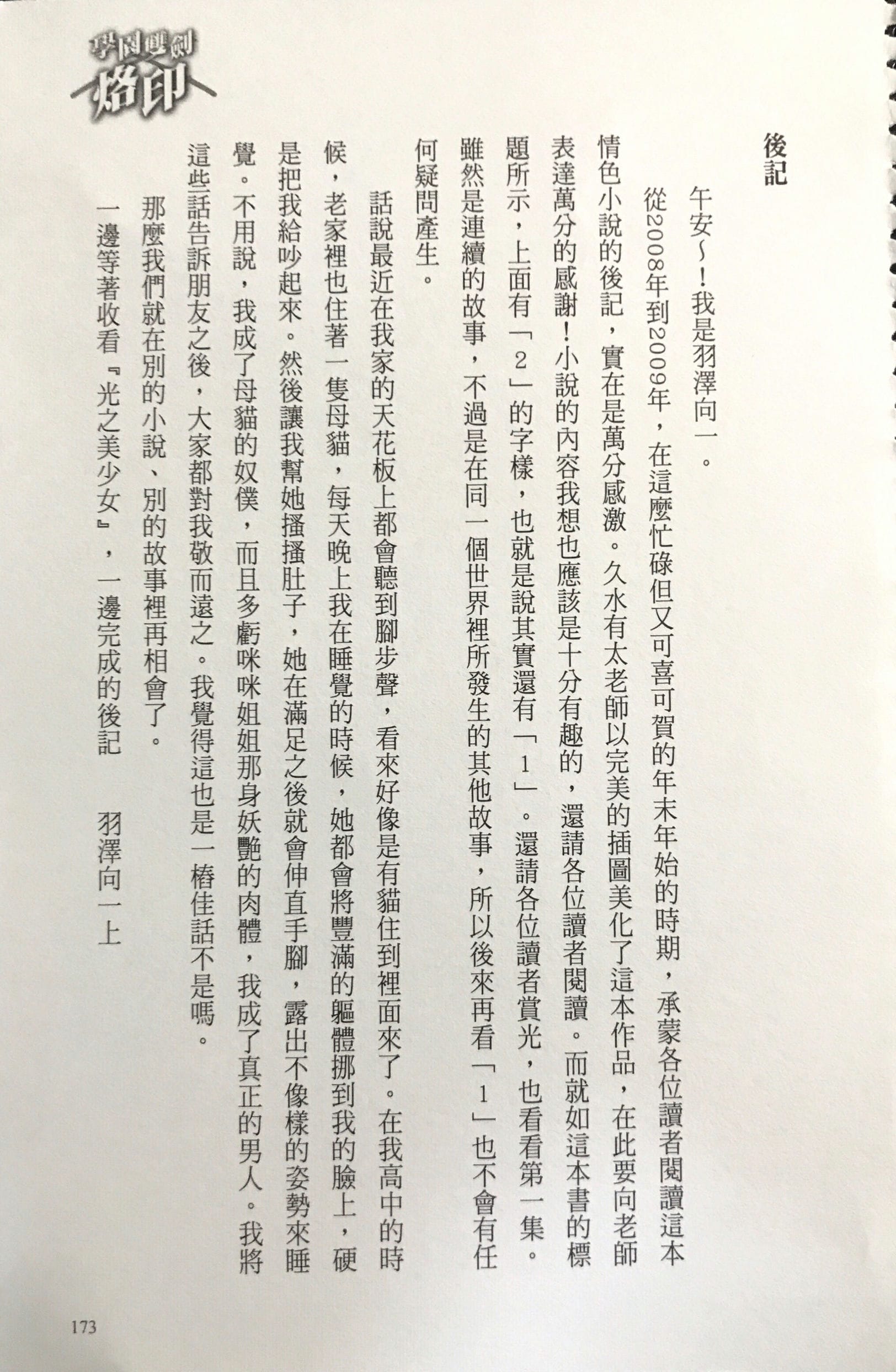 學園雙劍
烙印

後記

午安～！我是羽澤向一。

從2008年到2009年，在這麼忙碌但又可喜可賀的年末年始的時期，承蒙各位讀者閱讀這本情色小說的後記，實在是萬分感激。久水有太老師以完美的插圖美化了這本作品，在此要向老師表達萬分的感謝！小說的內容我想也應該是十分有趣的，還請各位讀者閱讀。而就如這本書的標題所示，上面有「2」的字樣，也就是說其實還有「1」。還請各位讀者賞光，也看看第一集。雖然是連續的故事，不過是在同一個世界裡所發生的其他故事，所以後來再看「1」也不會有任何疑問產生。

話說最近在我家的天花板上都會聽到腳步聲，看來好像是有貓住到裡面來了。在我高中的時候，老家裡也住著一隻母貓，每天晚上我在睡覺的時候，她都會將豐滿的軀體挪到我的臉上，硬是把我給吵起來。然後讓我幫她搔搔肚子，她在滿足之後就會伸直手腳，露出不像樣的姿勢來睡覺。不用說，我成了母貓的奴僕，而且多虧咪咪姐姐那身妖艷的肉體，我成了真正的男人。我將這些話告訴朋友之後，大家都對我敬而遠之。我覺得這也是一樁佳話不是嗎。

那麼我們就在別的小說、別的故事裡再相會了。

一邊等著收看『光之美少女』，一邊完成的後記　羽澤向一上

173